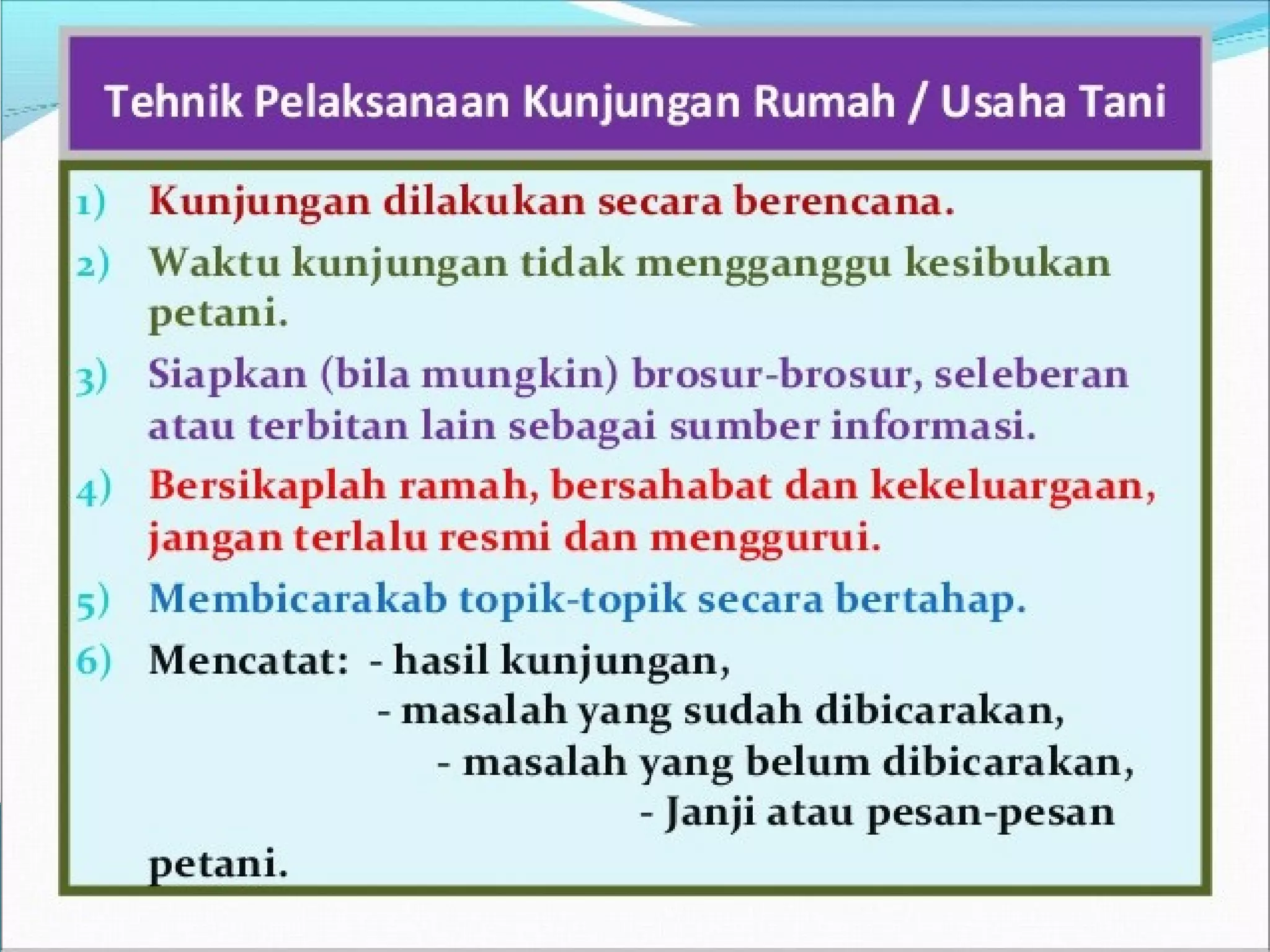 Tehnik Pelaksanaan Kunjungan Rumah / Usaha Tani

1) Kunjungan dilakukan secara berencana.

2) Waktu kunjungan tidak mengganggu kesibukan petani.

3) Siapkan (bila mungkin) brosur-brosur, seleberan atau terbitan lain sebagai sumber informasi.

4) Bersikaplah ramah, bersahabat dan kekeluargaan, jangan terlalu resmi dan menggurui.

5) Membicarakab topik-topik secara bertahap.

6) Mencatat: - hasil kunjungan,
- masalah yang sudah dibicarakan,
- masalah yang belum dibicarakan,
- Janji atau pesan-pesan petani.